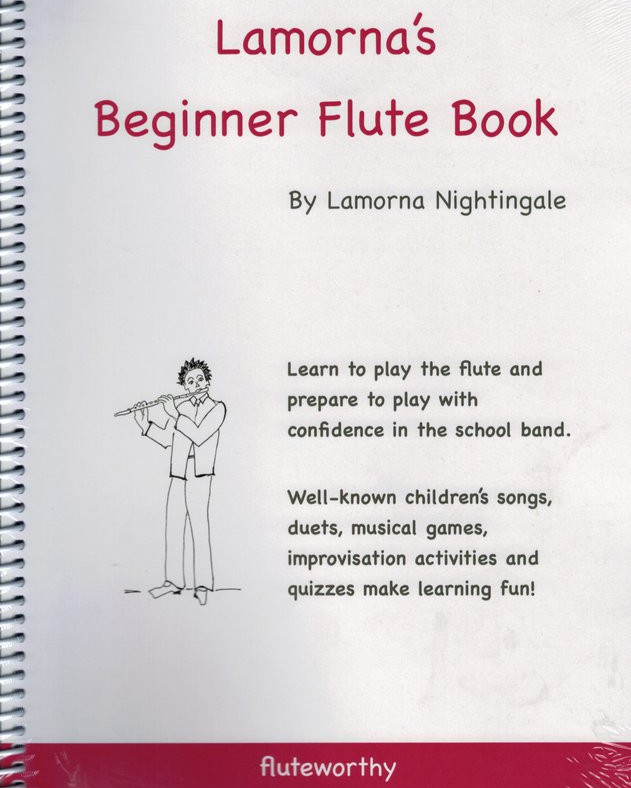 Lamorna's
Beginner Flute Book

By Lamorna Nightingale

Learn to play the flute and prepare to play with confidence in the school band.

Well-known children's songs, duets, musical games, improvisation activities and quizzes make learning fun!

fluteworthy